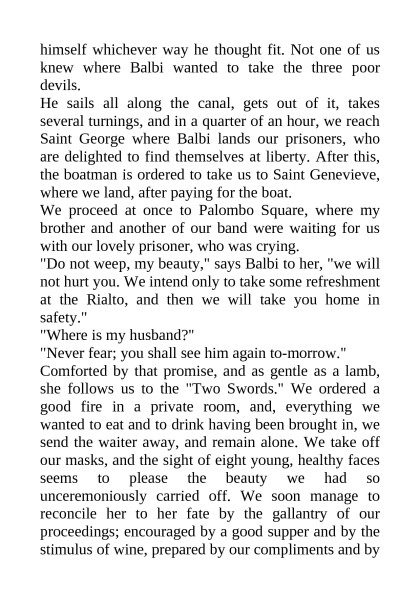 himself whichever way he thought fit. Not one of us knew where Balbi wanted to take the three poor devils.
He sails all along the canal, gets out of it, takes several turnings, and in a quarter of an hour, we reach Saint George where Balbi lands our prisoners, who are delighted to find themselves at liberty. After this, the boatman is ordered to take us to Saint Genevieve, where we land, after paying for the boat.
We proceed at once to Palombo Square, where my brother and another of our band were waiting for us with our lovely prisoner, who was crying.
"Do not weep, my beauty," says Balbi to her, "we will not hurt you. We intend only to take some refreshment at the Rialto, and then we will take you home in safety."
"Where is my husband?"
"Never fear; you shall see him again to-morrow."
Comforted by that promise, and as gentle as a lamb, she follows us to the "Two Swords." We ordered a good fire in a private room, and, everything we wanted to eat and to drink having been brought in, we send the waiter away, and remain alone. We take off our masks, and the sight of eight young, healthy faces seems to please the beauty we had so unceremoniously carried off. We soon manage to reconcile her to her fate by the gallantry of our proceedings; encouraged by a good supper and by the stimulus of wine, prepared by our compliments and by